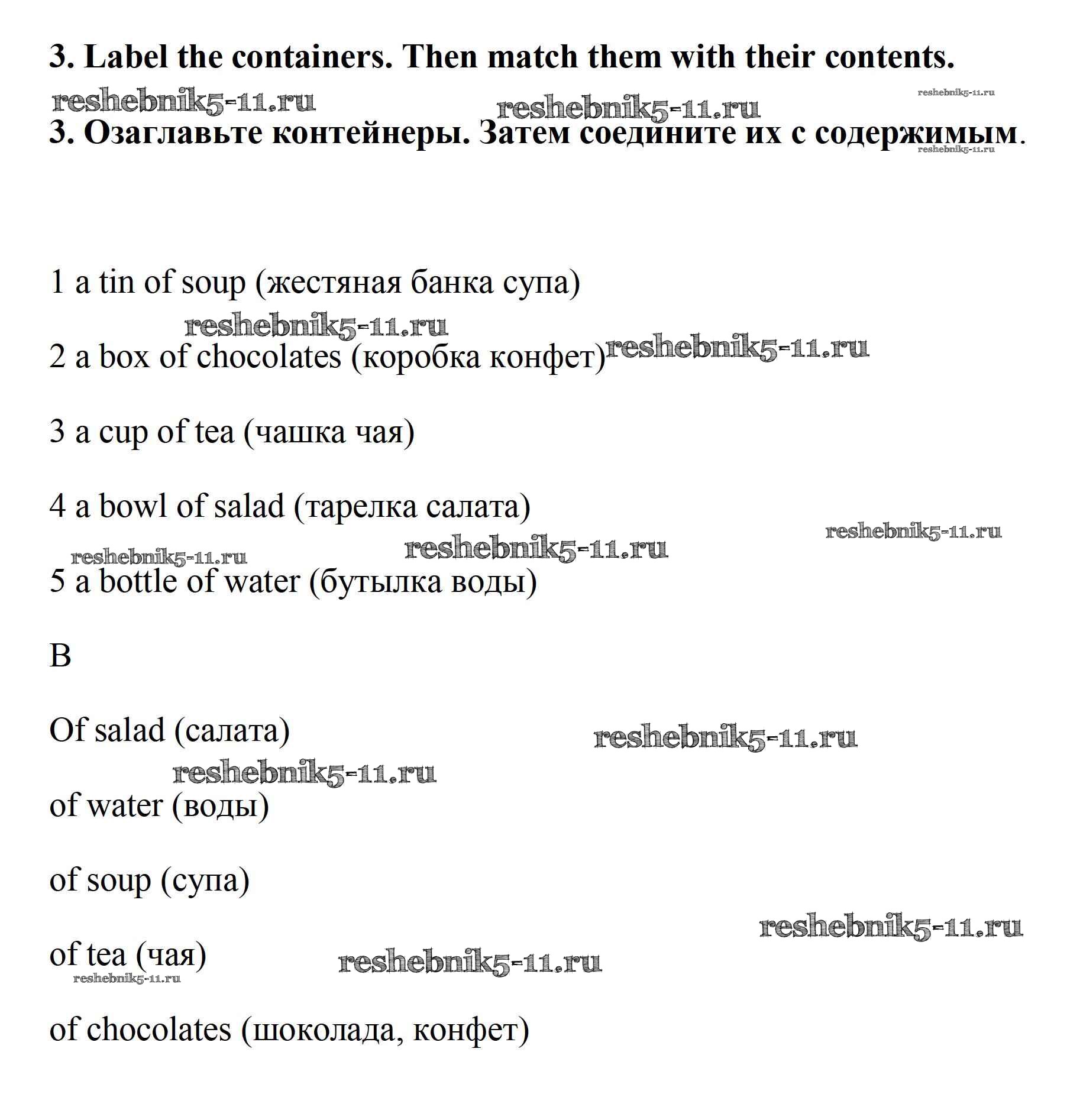 3. Label the containers. Then match them with their contents.

reshebnik5-11.ru reshebnik5-11.ru reshebnik5-11.ru

3. Озаглавьте контейнеры. Затем соедините их с содержимым.

reshebnik5-11.ru

1 a tin of soup (жестяная банка супа)

reshebnik5-11.ru

2 a box of chocolates (коробка конфет) reshebnik5-11.ru

3 a cup of tea (чашка чая)

4 a bowl of salad (тарелка салата)

reshebnik5-11.ru reshebnik5-11.ru reshebnik5-11.ru

5 a bottle of water (бутылка воды)

B

Of salad (салата) reshebnik5-11.ru

reshebnik5-11.ru

of water (воды)

of soup (супа)

reshebnik5-11.ru

of tea (чая) reshebnik5-11.ru

reshebnik5-11.ru

of chocolates (шоколада, конфет)